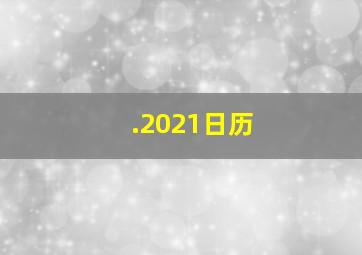 .2021日历